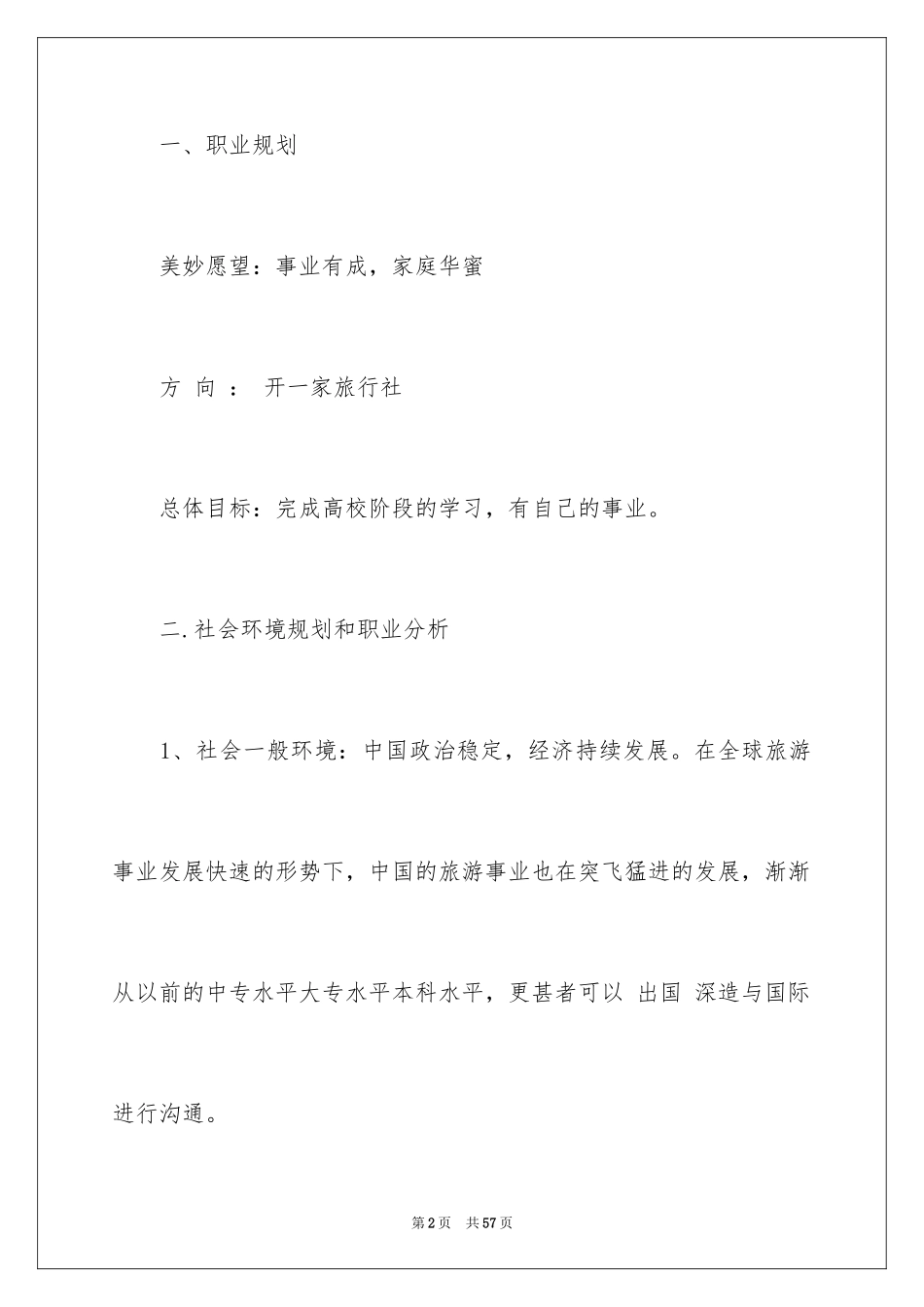 一、职业规划

美妙愿望：事业有成，家庭华蜜

方 向 ： 开一家旅行社

总体目标：完成高校阶段的学习，有自己的事业。

二.社会环境规划和职业分析

1、社会一般环境：中国政治稳定，经济持续发展。在全球旅游事业发展快速的形势下，中国的旅游事业也在突飞猛进的发展，渐渐从以前的中专水平大专水平本科水平，更甚者可以 出国 深造与国际进行沟通。

第2页 共57页